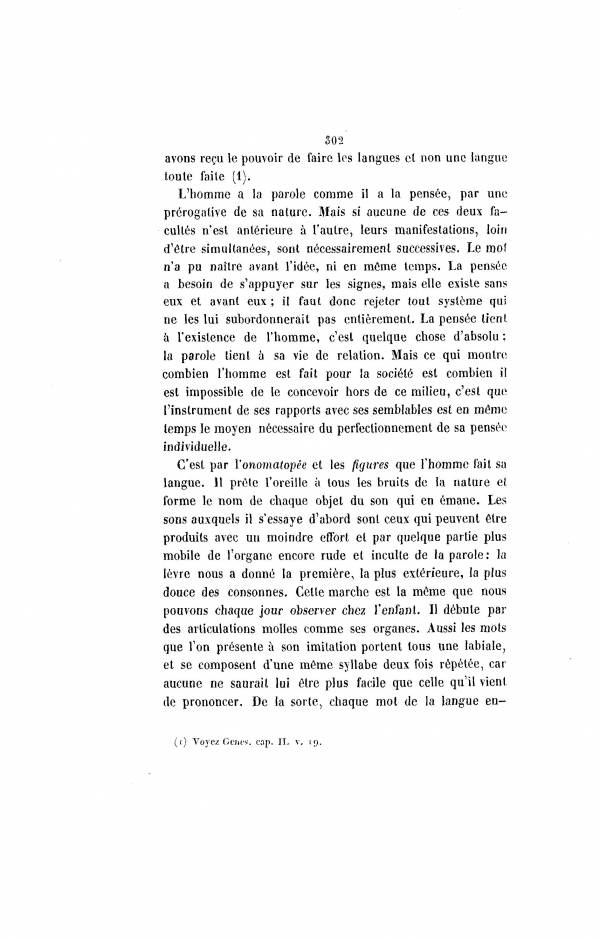 302

avons reçu le pouvoir de faire les langues et non une langue toute faite (1).

L'homme a la parole comme il a la pensée, par une prérogative de sa nature. Mais si aucune de ces deux facultés n'est antérieure à l'autre, leurs manifestations, loin d'être simultanées, sont nécessairement successives. Le mot n'a pu naître avant l'idée, ni en même temps. La pensée a besoin de s'appuyer sur les signes, mais elle existe sans eux et avant eux ; il faut donc rejeter tout système qui ne les lui subordonnerait pas entièrement. La pensée tient à l'existence de l'homme, c'est quelque chose d'absolu : la parole tient à sa vie de relation. Mais ce qui montre combien l'homme est fait pour la société est combien il est impossible de le concevoir hors de ce milieu, c'est que l'instrument de ses rapports avec ses semblables est en même temps le moyen nécessaire du perfectionnement de sa pensée individuelle.

C'est par l'onomatopée et les figures que l'homme fait sa langue. Il prête l'oreille à tous les bruits de la nature et forme le nom de chaque objet du son qui en émane. Les sons auxquels il s'essaye d'abord sont ceux qui peuvent être produits avec un moindre effort et par quelque partie plus mobile de l'organe encore rude et inculte de la parole : la lèvre nous a donné la première, la plus extérieure, la plus douce des consonnes. Cette marche est la même que nous pouvons chaque jour observer chez l'enfant. Il débute par des articulations molles comme ses organes. Aussi les mots que l'on présente à son imitation portent tous une labiale, et se composent d'une même syllabe deux fois répétée, car aucune ne saurait lui être plus facile que celle qu'il vient de prononcer. De la sorte, chaque mot de la langue en-

(1) Voyez Genes. cap. II. v. 19.